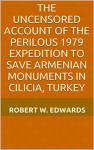 THE UNCENSORED ACCOUNT OF THE PERILOUS 1979 EXPEDITION TO SAVE ARMENIAN MONUMENTS IN CILICIA, TURKEY

ROBERT W. EDWARDS